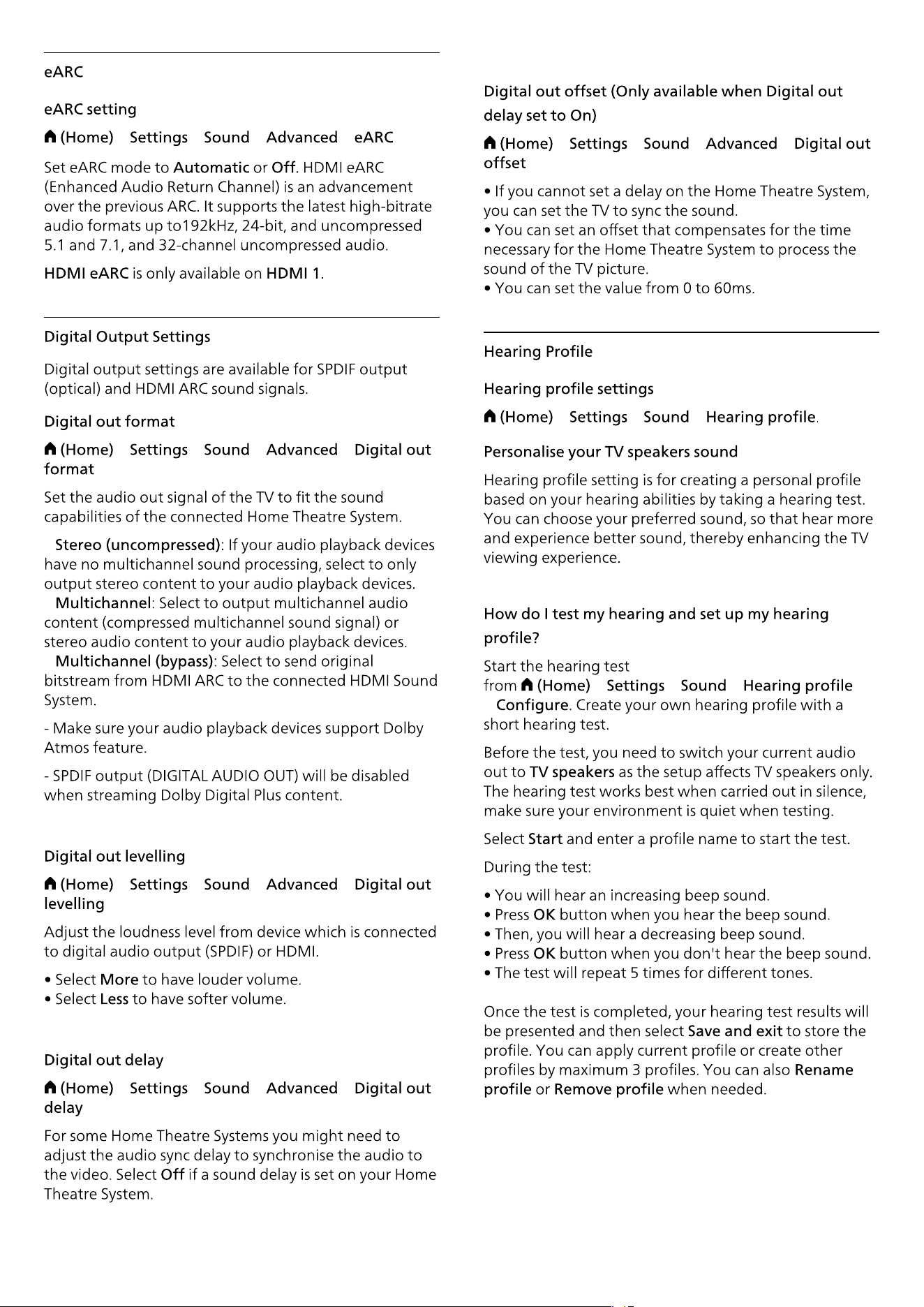 eARC

eARC setting

(Home) Settings Sound Advanced eARC

Set eARC mode to Automatic or Off. HDMI eARC (Enhanced Audio Return Channel) is an advancement over the previous ARC. It supports the latest high-bitrate audio formats up to192kHz, 24-bit, and uncompressed 5.1 and 7.1, and 32-channel uncompressed audio.

HDMI eARC is only available on HDMI 1.

Digital Output Settings

Digital output settings are available for SPDIF output (optical) and HDMI ARC sound signals.

Digital out format

(Home) Settings Sound Advanced Digital out format

Set the audio out signal of the TV to fit the sound capabilities of the connected Home Theatre System.

Stereo (uncompressed): If your audio playback devices have no multichannel sound processing, select to only output stereo content to your audio playback devices.
Multichannel: Select to output multichannel audio content (compressed multichannel sound signal) or stereo audio content to your audio playback devices.
Multichannel (bypass): Select to send original bitstream from HDMI ARC to the connected HDMI Sound System.

- Make sure your audio playback devices support Dolby Atmos feature.

- SPDIF output (DIGITAL AUDIO OUT) will be disabled when streaming Dolby Digital Plus content.

Digital out levelling

(Home) Settings Sound Advanced Digital out levelling

Adjust the loudness level from device which is connected to digital audio output (SPDIF) or HDMI.

• Select More to have louder volume.
• Select Less to have softer volume.

Digital out delay

(Home) Settings Sound Advanced Digital out delay

For some Home Theatre Systems you might need to adjust the audio sync delay to synchronise the audio to the video. Select Off if a sound delay is set on your Home Theatre System.

Digital out offset (Only available when Digital out delay set to On)

(Home) Settings Sound Advanced Digital out offset

• If you cannot set a delay on the Home Theatre System, you can set the TV to sync the sound.
• You can set an offset that compensates for the time necessary for the Home Theatre System to process the sound of the TV picture.
• You can set the value from 0 to 60ms.

Hearing Profile

Hearing profile settings

(Home) Settings Sound Hearing profile.

Personalise your TV speakers sound

Hearing profile setting is for creating a personal profile based on your hearing abilities by taking a hearing test. You can choose your preferred sound, so that hear more and experience better sound, thereby enhancing the TV viewing experience.

How do I test my hearing and set up my hearing profile?

Start the hearing test from (Home) Settings Sound Hearing profile Configure. Create your own hearing profile with a short hearing test.

Before the test, you need to switch your current audio out to TV speakers as the setup affects TV speakers only. The hearing test works best when carried out in silence, make sure your environment is quiet when testing.

Select Start and enter a profile name to start the test.

During the test:

• You will hear an increasing beep sound.
• Press OK button when you hear the beep sound.
• Then, you will hear a decreasing beep sound.
• Press OK button when you don't hear the beep sound.
• The test will repeat 5 times for different tones.

Once the test is completed, your hearing test results will be presented and then select Save and exit to store the profile. You can apply current profile or create other profiles by maximum 3 profiles. You can also Rename profile or Remove profile when needed.